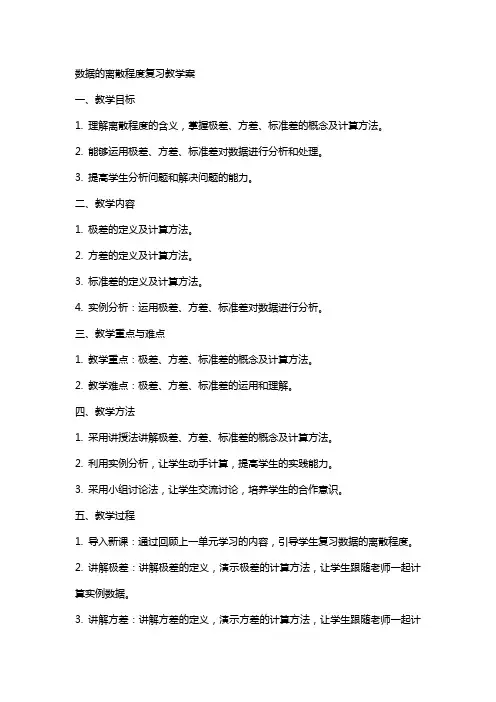 数据的离散程度复习教学案

一、教学目标

1. 理解离散程度的含义，掌握极差、方差、标准差的概念及计算方法。

2. 能够运用极差、方差、标准差对数据进行分析和处理。

3. 提高学生分析问题和解决问题的能力。

二、教学内容

1. 极差的定义及计算方法。

2. 方差的定义及计算方法。

3. 标准差的定义及计算方法。

4. 实例分析：运用极差、方差、标准差对数据进行分析。

三、教学重点与难点

1. 教学重点：极差、方差、标准差的概念及计算方法。

2. 教学难点：极差、方差、标准差的运用和理解。

四、教学方法

1. 采用讲授法讲解极差、方差、标准差的概念及计算方法。

2. 利用实例分析，让学生动手计算，提高学生的实践能力。

3. 采用小组讨论法，让学生交流讨论，培养学生的合作意识。

五、教学过程

1. 导入新课：通过回顾上一单元学习的内容，引导学生复习数据的离散程度。

2. 讲解极差：讲解极差的定义，演示极差的计算方法，让学生跟随老师一起计算实例数据。

3. 讲解方差：讲解方差的定义，演示方差的计算方法，让学生跟随老师一起计